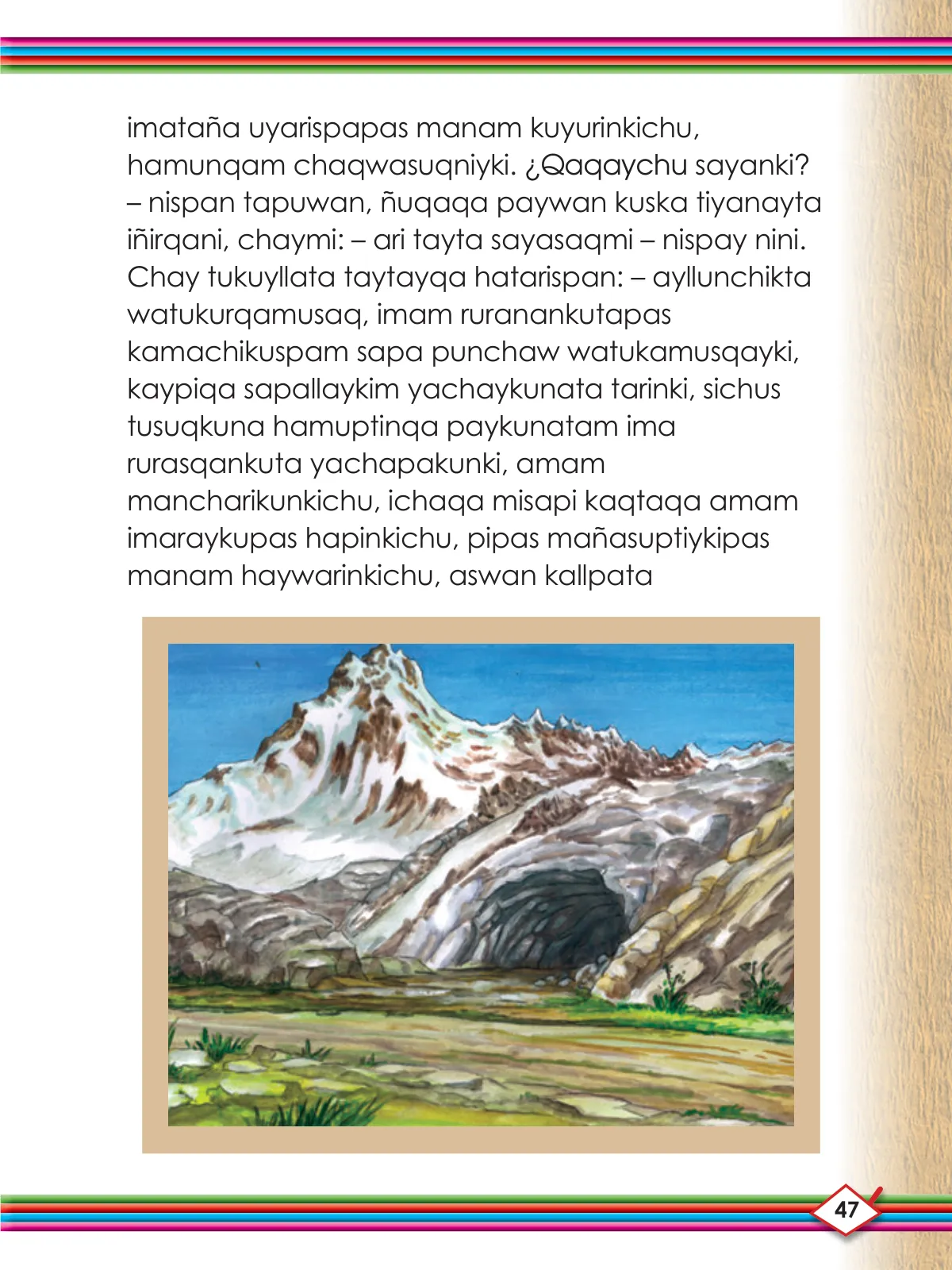 imataña uyarispapas manam kuyurinkichu, hamunqam chaqwasuqniyki. ¿Qaqaychu sayanki? – nispan tapuwan, ñuqaqa paywan kuska tiyanayta iñirqani, chaymi: – ari tayta sayasaqmi – nispay nini. Chay tukuyllata taytayqa hatarispan: – ayllunchikta watukurqamusaq, imam ruranankutapas kamachikuspam sapa punchaw watukamusqayki, kaypiqa sapallaykim yachaykunata tarinki, sichus tusuqkuna hamuptinqa paykunatam ima rurasqankuta yachapakunki, amam mancharikunkichu, ichaqa misapi kaqtaqa amam imaraykupas hapinkichu, pipas mañasuptiykipas manam haywarinkichu, aswan kallpata

47